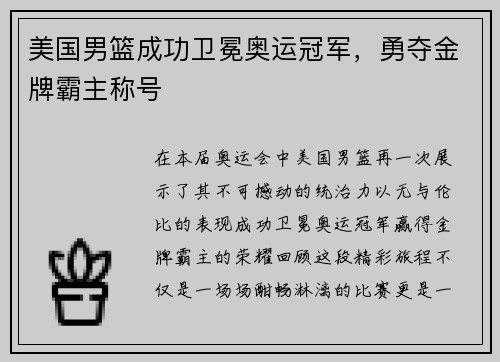 美国男篮成功卫冕奥运冠军，勇夺金牌霸主称号

在本届奥运会中美国男篮再一次展示了其不可撼动的统治力以无与伦比的表现成功卫冕奥运冠军赢得金牌霸主的荣耀回顾这段精彩旅程不仅是一场场酣畅淋漓的比赛更是一